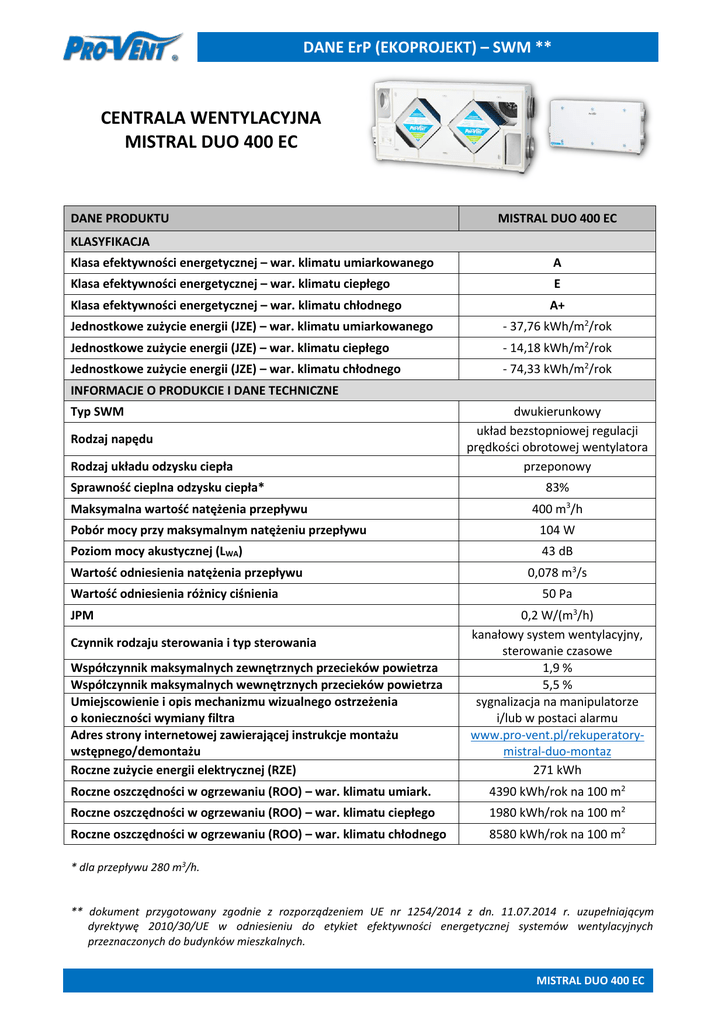 PRO-VENT

DANE ErP (EKOPROJEKT) – SWM **

CENTRALA WENTYLACYJNA
MISTRAL DUO 400 EC

| DANE PRODUKTU | MISTRAL DUO 400 EC |
|---|---|
| KLASYFIKACJA | |
| Klasa efektywności energetycznej – war. klimatu umiarkowanego | A |
| Klasa efektywności energetycznej – war. klimatu ciepłego | E |
| Klasa efektywności energetycznej – war. klimatu chłodnego | A+ |
| Jednostkowe zużycie energii (JZE) – war. klimatu umiarkowanego | - 37,76 kWh/m$^2$/rok |
| Jednostkowe zużycie energii (JZE) – war. klimatu ciepłego | - 14,18 kWh/m$^2$/rok |
| Jednostkowe zużycie energii (JZE) – war. klimatu chłodnego | - 74,33 kWh/m$^2$/rok |
| INFORMACJE O PRODUKCIE I DANE TECHNICZNE | |
| Typ SWM | dwukierunkowy |
| Rodzaj napędu | układ bezstopniowej regulacji prędkości obrotowej wentylatora |
| Rodzaj układu odzysku ciepła | przeponowy |
| Sprawność cieplna odzysku ciepła* | 83% |
| Maksymalna wartość natężenia przepływu | 400 m$^3$/h |
| Pobór mocy przy maksymalnym natężeniu przepływu | 104 W |
| Poziom mocy akustycznej (L$_{WA}$) | 43 dB |
| Wartość odniesienia natężenia przepływu | 0,078 m$^3$/s |
| Wartość odniesienia różnicy ciśnienia | 50 Pa |
| JPM | 0,2 W/(m$^3$/h) |
| Czynnik rodzaju sterowania i typ sterowania | kanałowy system wentylacyjny, sterowanie czasowe |
| Współczynnik maksymalnych zewnętrznych przecieków powietrza | 1,9 % |
| Współczynnik maksymalnych wewnętrznych przecieków powietrza | 5,5 % |
| Umiejscowienie i opis mechanizmu wizualnego ostrzeżenia o konieczności wymiany filtra | sygnalizacja na manipulatorze i/lub w postaci alarmu |
| Adres strony internetowej zawierającej instrukcje montażu wstępnego/demontażu | www.pro-vent.pl/rekuperatory-mistral-duo-montaz |
| Roczne zużycie energii elektrycznej (RZE) | 271 kWh |
| Roczne oszczędności w ogrzewaniu (ROO) – war. klimatu umiark. | 4390 kWh/rok na 100 m$^2$ |
| Roczne oszczędności w ogrzewaniu (ROO) – war. klimatu ciepłego | 1980 kWh/rok na 100 m$^2$ |
| Roczne oszczędności w ogrzewaniu (ROO) – war. klimatu chłodnego | 8580 kWh/rok na 100 m$^2$ |

* dla przepływu 280 m$^3$/h.

** dokument przygotowany zgodnie z rozporządzeniem UE nr 1254/2014 z dn. 11.07.2014 r. uzupełniającym dyrektywę 2010/30/UE w odniesieniu do etykiet efektywności energetycznej systemów wentylacyjnych przeznaczonych do budynków mieszkalnych.

MISTRAL DUO 400 EC